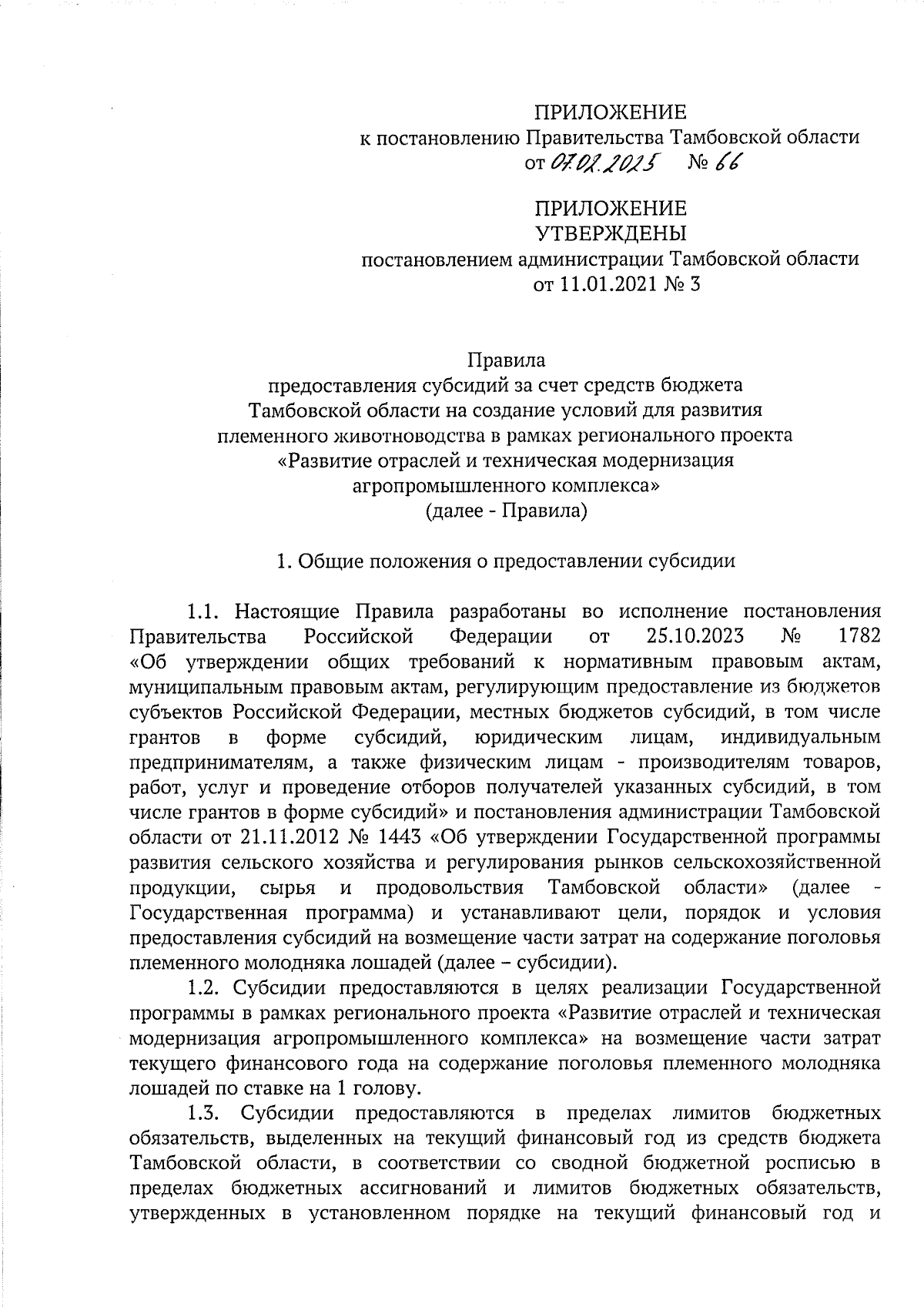 ПРИЛОЖЕНИЕ
к постановлению Правительства Тамбовской области
от 07.02.2025 № 66

ПРИЛОЖЕНИЕ
УТВЕРЖДЕНЫ
постановлением администрации Тамбовской области
от 11.01.2021 № 3

Правила
предоставления субсидий за счет средств бюджета Тамбовской области на создание условий для развития племенного животноводства в рамках регионального проекта «Развитие отраслей и техническая модернизация агропромышленного комплекса»
(далее - Правила)

1. Общие положения о предоставлении субсидии

1.1. Настоящие Правила разработаны во исполнение постановления Правительства Российской Федерации от 25.10.2023 № 1782 «Об утверждении общих требований к нормативным правовым актам, муниципальным правовым актам, регулирующим предоставление из бюджетов субъектов Российской Федерации, местных бюджетов субсидий, в том числе грантов в форме субсидий, юридическим лицам, индивидуальным предпринимателям, а также физическим лицам - производителям товаров, работ, услуг и проведение отборов получателей указанных субсидий, в том числе грантов в форме субсидий» и постановления администрации Тамбовской области от 21.11.2012 № 1443 «Об утверждении Государственной программы развития сельского хозяйства и регулирования рынков сельскохозяйственной продукции, сырья и продовольствия Тамбовской области» (далее - Государственная программа) и устанавливают цели, порядок и условия предоставления субсидий на возмещение части затрат на содержание поголовья племенного молодняка лошадей (далее – субсидии).

1.2. Субсидии предоставляются в целях реализации Государственной программы в рамках регионального проекта «Развитие отраслей и техническая модернизация агропромышленного комплекса» на возмещение части затрат текущего финансового года на содержание поголовья племенного молодняка лошадей по ставке на 1 голову.

1.3. Субсидии предоставляются в пределах лимитов бюджетных обязательств, выделенных на текущий финансовый год из средств бюджета Тамбовской области, в соответствии со сводной бюджетной росписью в пределах бюджетных ассигнований и лимитов бюджетных обязательств, утвержденных в установленном порядке на текущий финансовый год и